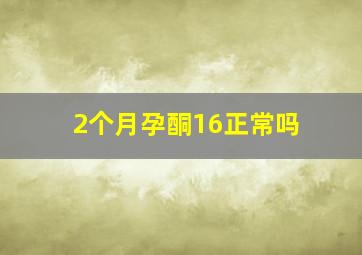 2个月孕酮16正常吗